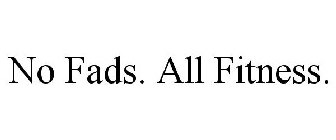 No Fads. All Fitness.